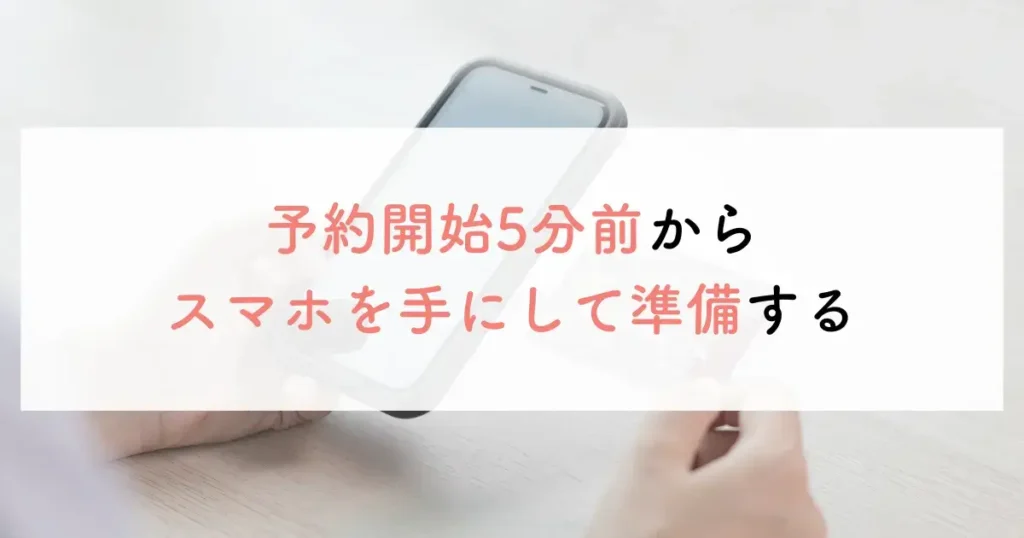 予約開始5分前から
スマホを手にして準備する